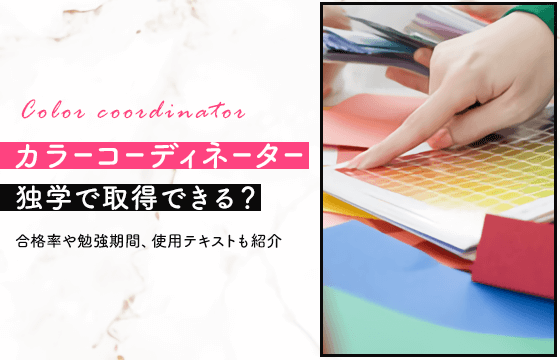 Color coordinator

カラーコーディネーター

独学で取得できる？

合格率や勉強期間、使用テキストも紹介